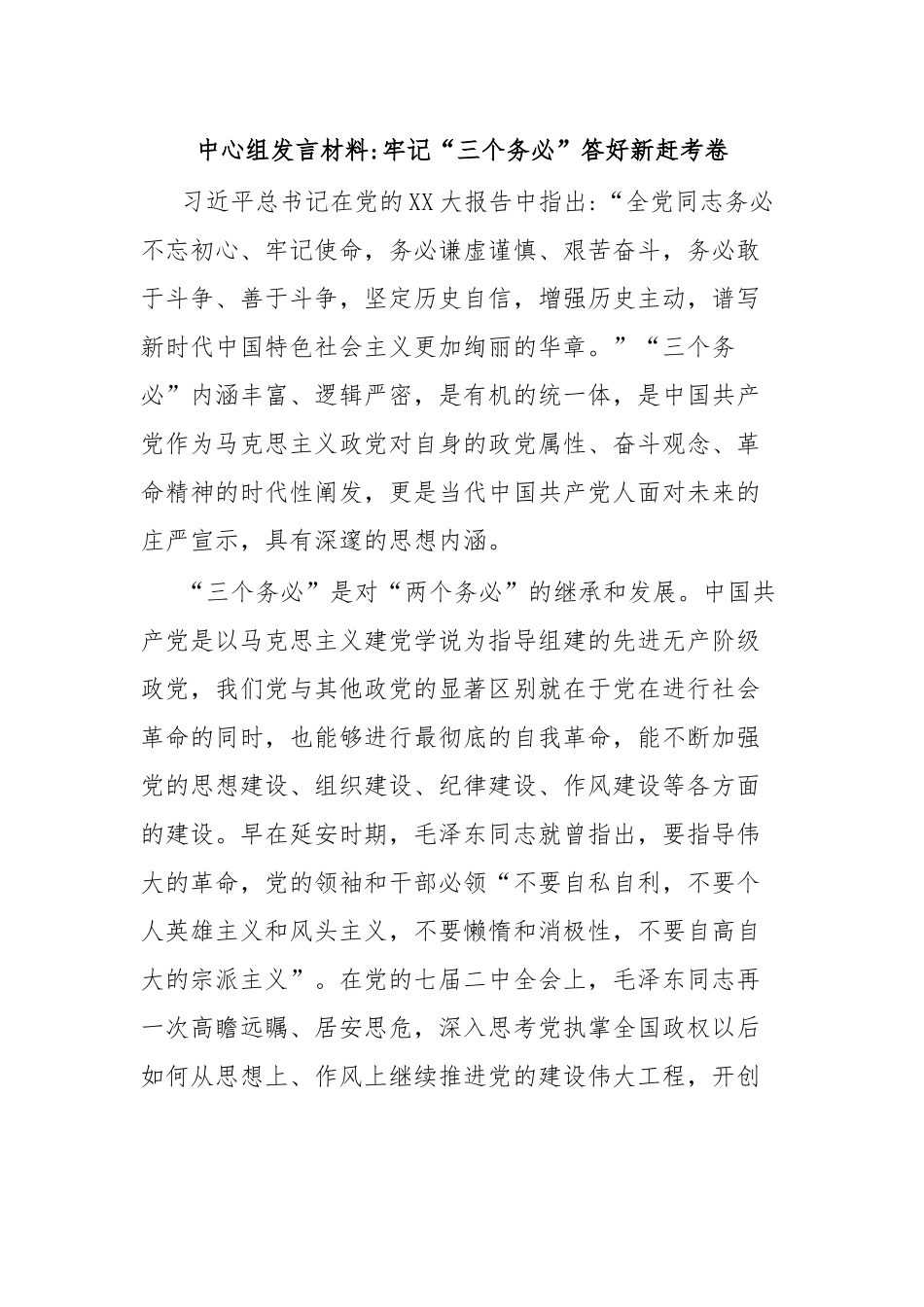 中心组发言材料:牢记“三个务必”答好新赶考卷

习近平总书记在党的XX大报告中指出:“全党同志务必不忘初心、牢记使命，务必谦虚谨慎、艰苦奋斗，务必敢于斗争、善于斗争，坚定历史自信，增强历史主动，谱写新时代中国特色社会主义更加绚丽的华章。”“三个务必”内涵丰富、逻辑严密，是有机的统一体，是中国共产党作为马克思主义政党对自身的政党属性、奋斗观念、革命精神的时代性阐发，更是当代中国共产党人面对未来的庄严宣示，具有深邃的思想内涵。

“三个务必”是对“两个务必”的继承和发展。中国共产党是以马克思主义建党学说为指导组建的先进无产阶级政党，我们党与其他政党的显著区别就在于党在进行社会革命的同时，也能够进行最彻底的自我革命，能不断加强党的思想建设、组织建设、纪律建设、作风建设等各方面的建设。早在延安时期，毛泽东同志就曾指出，要指导伟大的革命，党的领袖和干部必领“不要自私自利，不要个人英雄主义和风头主义，不要懒惰和消极性，不要自高自大的宗派主义”。在党的七届二中全会上，毛泽东同志再一次高瞻远瞩、居安思危，深入思考党执掌全国政权以后如何从思想上、作风上继续推进党的建设伟大工程，开创